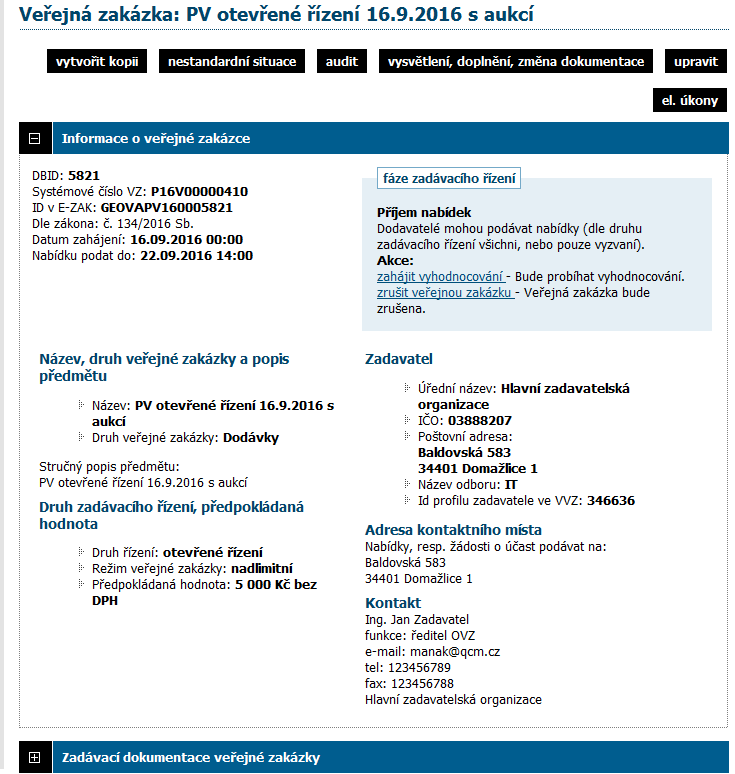 Veřejná zakázka: PV otevřené řízení 16.9.2016 s aukcí

vytvořit kopii nestandardní situace audit vysvětlení, doplnění, změna dokumentace upravit

el. úkony

Informace o veřejné zakázce

DBID: 5821
Systémové číslo VZ: P16V00000410
ID v E-ZAK: GEOVAPV160005821
Dle zákona: č. 134/2016 Sb.
Datum zahájení: 16.09.2016 00:00
Nabídku podat do: 22.09.2016 14:00

fáze zadávacího řízení

Příjem nabídek
Dodavatelé mohou podávat nabídky (dle druhu zadávacího řízení všichni, nebo pouze vyzvaní).
Akce:
zahájit vyhodnocování - Bude probíhat vyhodnocování.
zrušit veřejnou zakázku - Veřejná zakázka bude zrušena.

Název, druh veřejné zakázky a popis předmětu

Název: PV otevřené řízení 16.9.2016 s aukcí
Druh veřejné zakázky: Dodávky

Stručný popis předmětu:
PV otevřené řízení 16.9.2016 s aukcí

Druh zadávacího řízení, předpokládaná hodnota

Druh řízení: otevřené řízení
Režim veřejné zakázky: nadlimitní
Předpokládaná hodnota: 5 000 Kč bez DPH

Zadavatel

Úřední název: Hlavní zadavatelská organizace
IČO: 03888207
Poštovní adresa: Baldovská 583 34401 Domažlice 1
Název odboru: IT
Id profilu zadavatele ve VVZ: 346636

Adresa kontaktního místa
Nabídky, resp. žádosti o účast podávat na:
Baldovská 583
34401 Domažlice 1

Kontakt
Ing. Jan Zadavatel
funkce: ředitel OVZ
e-mail: manak@qcm.cz
tel: 123456789
fax: 123456788
Hlavní zadavatelská organizace

Zadávací dokumentace veřejné zakázky